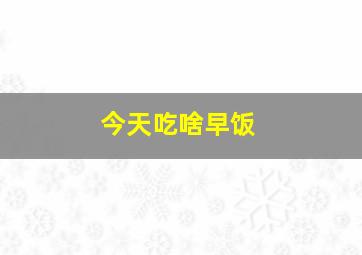 今天吃啥早饭